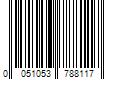 0 051053 788117